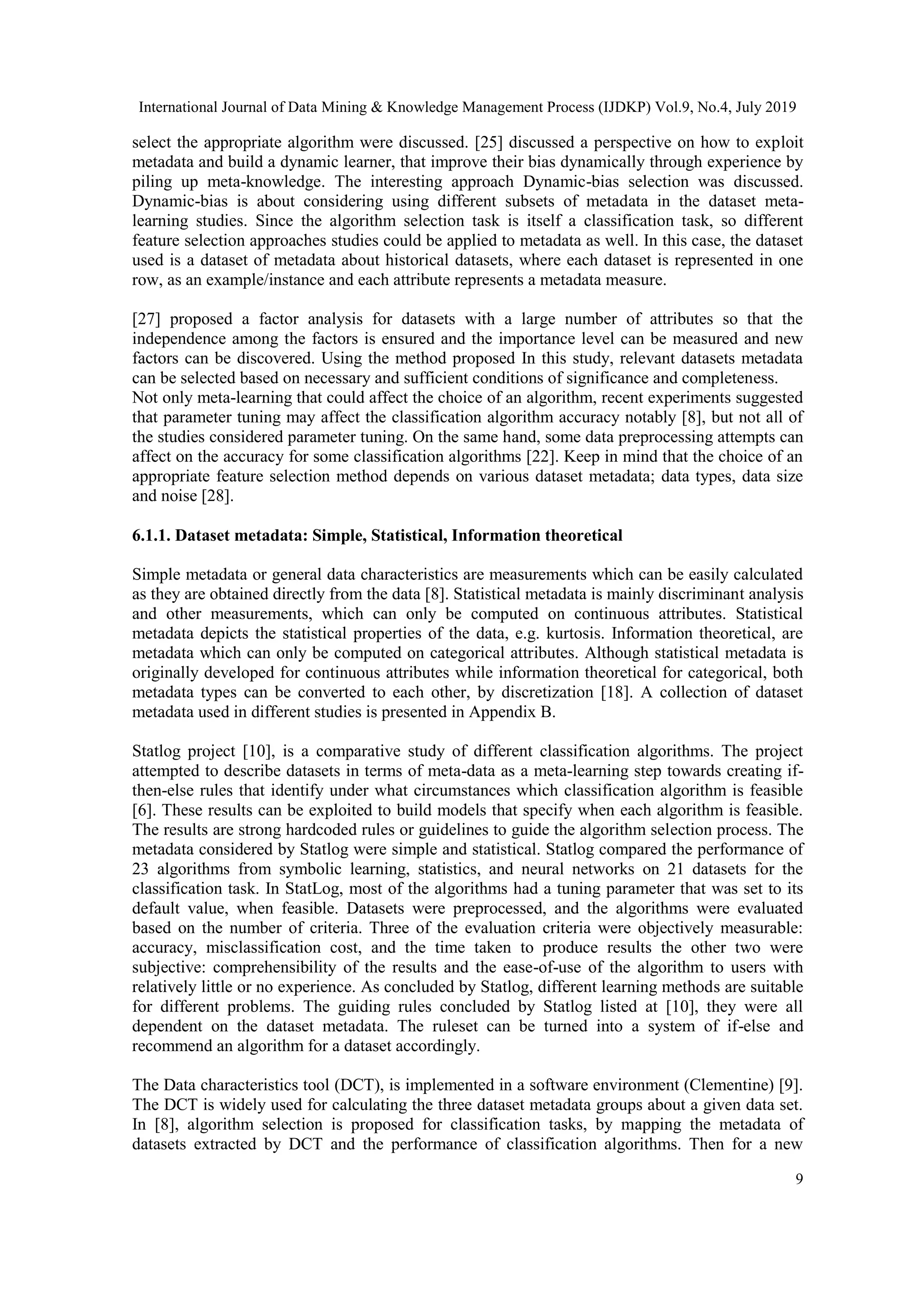 International Journal of Data Mining & Knowledge Management Process (IJDKP) Vol.9, No.4, July 2019

select the appropriate algorithm were discussed. [25] discussed a perspective on how to exploit metadata and build a dynamic learner, that improve their bias dynamically through experience by piling up meta-knowledge. The interesting approach Dynamic-bias selection was discussed. Dynamic-bias is about considering using different subsets of metadata in the dataset meta-learning studies. Since the algorithm selection task is itself a classification task, so different feature selection approaches studies could be applied to metadata as well. In this case, the dataset used is a dataset of metadata about historical datasets, where each dataset is represented in one row, as an example/instance and each attribute represents a metadata measure.

[27] proposed a factor analysis for datasets with a large number of attributes so that the independence among the factors is ensured and the importance level can be measured and new factors can be discovered. Using the method proposed In this study, relevant datasets metadata can be selected based on necessary and sufficient conditions of significance and completeness.
Not only meta-learning that could affect the choice of an algorithm, recent experiments suggested that parameter tuning may affect the classification algorithm accuracy notably [8], but not all of the studies considered parameter tuning. On the same hand, some data preprocessing attempts can affect on the accuracy for some classification algorithms [22]. Keep in mind that the choice of an appropriate feature selection method depends on various dataset metadata; data types, data size and noise [28].

6.1.1. Dataset metadata: Simple, Statistical, Information theoretical

Simple metadata or general data characteristics are measurements which can be easily calculated as they are obtained directly from the data [8]. Statistical metadata is mainly discriminant analysis and other measurements, which can only be computed on continuous attributes. Statistical metadata depicts the statistical properties of the data, e.g. kurtosis. Information theoretical, are metadata which can only be computed on categorical attributes. Although statistical metadata is originally developed for continuous attributes while information theoretical for categorical, both metadata types can be converted to each other, by discretization [18]. A collection of dataset metadata used in different studies is presented in Appendix B.

Statlog project [10], is a comparative study of different classification algorithms. The project attempted to describe datasets in terms of meta-data as a meta-learning step towards creating if-then-else rules that identify under what circumstances which classification algorithm is feasible [6]. These results can be exploited to build models that specify when each algorithm is feasible. The results are strong hardcoded rules or guidelines to guide the algorithm selection process. The metadata considered by Statlog were simple and statistical. Statlog compared the performance of 23 algorithms from symbolic learning, statistics, and neural networks on 21 datasets for the classification task. In StatLog, most of the algorithms had a tuning parameter that was set to its default value, when feasible. Datasets were preprocessed, and the algorithms were evaluated based on the number of criteria. Three of the evaluation criteria were objectively measurable: accuracy, misclassification cost, and the time taken to produce results the other two were subjective: comprehensibility of the results and the ease-of-use of the algorithm to users with relatively little or no experience. As concluded by Statlog, different learning methods are suitable for different problems. The guiding rules concluded by Statlog listed at [10], they were all dependent on the dataset metadata. The ruleset can be turned into a system of if-else and recommend an algorithm for a dataset accordingly.

The Data characteristics tool (DCT), is implemented in a software environment (Clementine) [9]. The DCT is widely used for calculating the three dataset metadata groups about a given data set. In [8], algorithm selection is proposed for classification tasks, by mapping the metadata of datasets extracted by DCT and the performance of classification algorithms. Then for a new

9